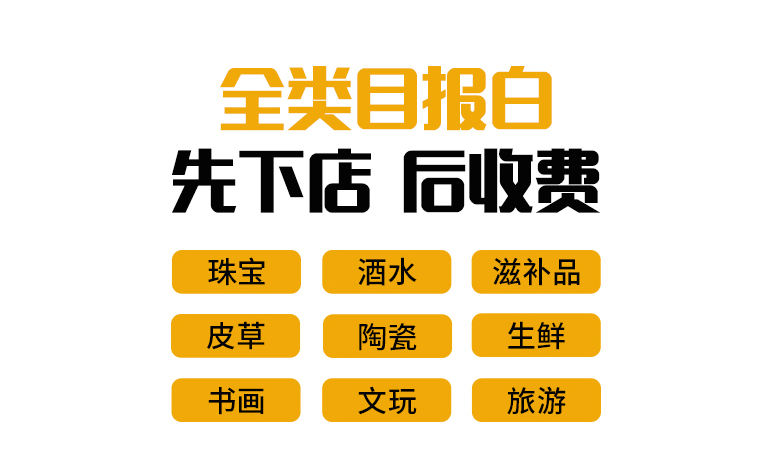 全类目报白

先下店 后收费

珠宝 酒水 滋补品

皮草 陶瓷 生鲜

书画 文玩 旅游